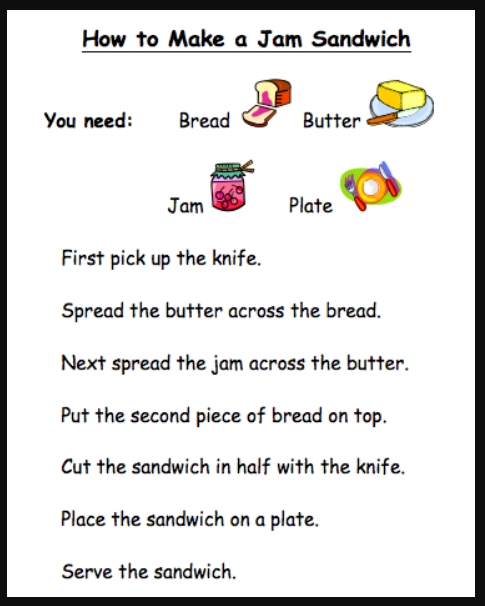 How to Make a Jam Sandwich

You need: Bread Butter

Jam Plate

First pick up the knife.

Spread the butter across the bread.

Next spread the jam across the butter.

Put the second piece of bread on top.

Cut the sandwich in half with the knife.

Place the sandwich on a plate.

Serve the sandwich.